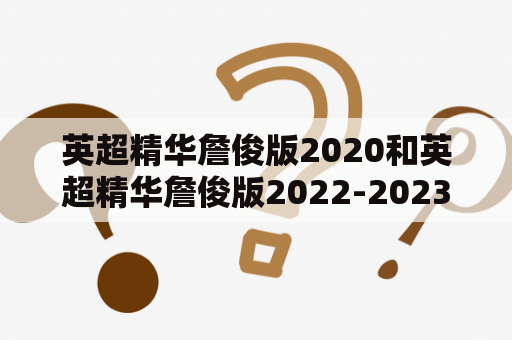 英超精华詹俊版2020和英超精华詹俊版2022-2023